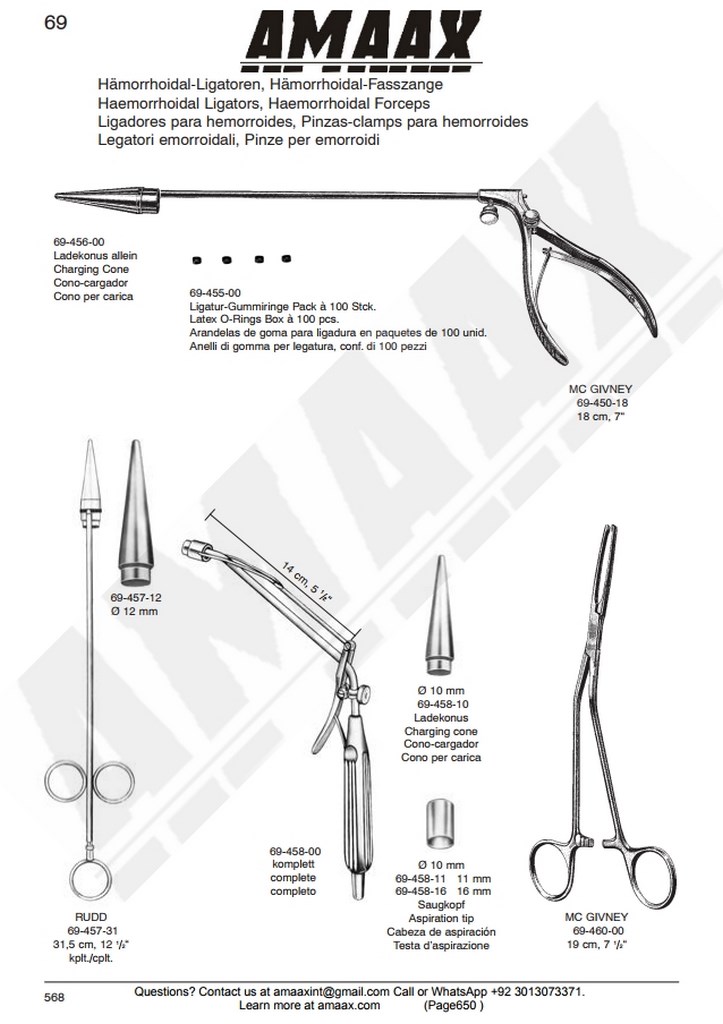 69

AMAAX

Hämorrhoidal-Ligatoren, Hämorrhoidal-Fasszange
Haemorrhoidal Ligators, Haemorrhoidal Forceps
Ligadores para hemorroides, Pinzas-clamps para hemorroides
Legatori emorroidali, Pinze per emorroidi

69-456-00
Ladekonus allein
Charging Cone
Cono-cargador
Cono per carica

69-455-00
Ligatur-Gummiringe Pack à 100 Stck.
Latex O-Rings Box à 100 pcs.
Arandelas de goma para ligadura en paquetes de 100 unid.
Anelli di gomma per legatura, conf. di 100 pezzi

MC GIVNEY
69-450-18
18 cm, 7"

69-457-12
Ø 12 mm

14 cm, 5 $\frac{1}{2}$"

Ø 10 mm
69-458-10
Ladekonus
Charging cone
Cono-cargador
Cono per carica

69-458-00
komplett
complete
completo

Ø 10 mm
69-458-11 11 mm
69-458-16 16 mm
Saugkopf
Aspiration tip
Cabeza de aspiración
Testa d'aspirazione

RUDD
69-457-31
31,5 cm, 12 $\frac{1}{2}$"
kplt./cplt.

MC GIVNEY
69-460-00
19 cm, 7 $\frac{1}{2}$"

568

Questions? Contact us at amaaxint@gmail.com Call or WhatsApp +92 3013073371.
Learn more at amaax.com (Page650 )